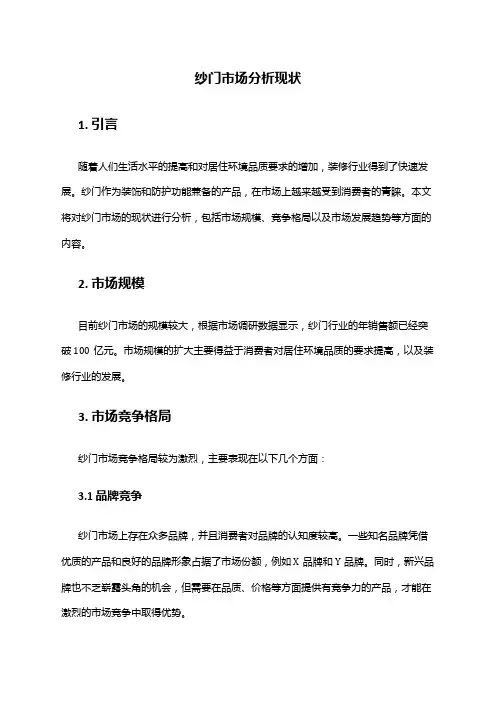 纱门市场分析现状

1. 引言

随着人们生活水平的提高和对居住环境品质要求的增加，装修行业得到了快速发展。纱门作为装饰和防护功能兼备的产品，在市场上越来越受到消费者的青睐。本文将对纱门市场的现状进行分析，包括市场规模、竞争格局以及市场发展趋势等方面的内容。

2. 市场规模

目前纱门市场的规模较大，根据市场调研数据显示，纱门行业的年销售额已经突破 100 亿元。市场规模的扩大主要得益于消费者对居住环境品质的要求提高，以及装修行业的发展。

3. 市场竞争格局

纱门市场竞争格局较为激烈，主要表现在以下几个方面：

3.1 品牌竞争

纱门市场上存在众多品牌，并且消费者对品牌的认知度较高。一些知名品牌凭借优质的产品和良好的品牌形象占据了市场份额，例如 X 品牌和 Y 品牌。同时，新兴品牌也不乏崭露头角的机会，但需要在品质、价格等方面提供有竞争力的产品，才能在激烈的市场竞争中取得优势。